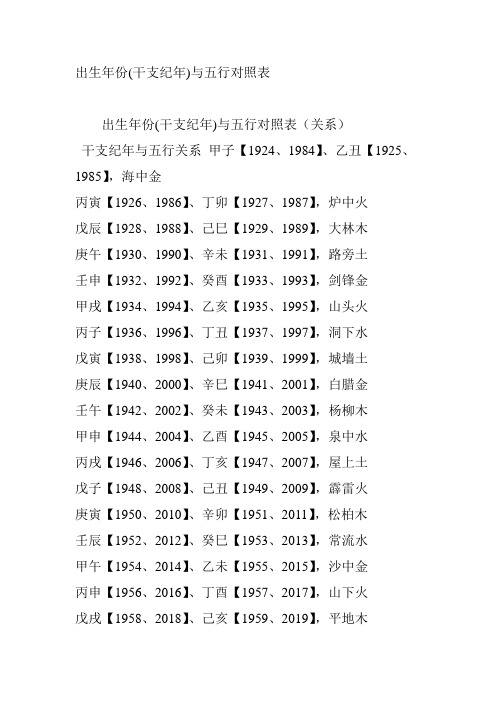 出生年份(干支纪年)与五行对照表

出生年份(干支纪年)与五行对照表（关系）

干支纪年与五行关系 甲子【1924、1984】、乙丑【1925、1985】，海中金

丙寅【1926、1986】、丁卯【1927、1987】，炉中火

戊辰【1928、1988】、己巳【1929、1989】，大林木

庚午【1930、1990】、辛未【1931、1991】，路旁土

壬申【1932、1992】、癸酉【1933、1993】，剑锋金

甲戌【1934、1994】、乙亥【1935、1995】，山头火

丙子【1936、1996】、丁丑【1937、1997】，洞下水

戊寅【1938、1998】、己卯【1939、1999】，城墙土

庚辰【1940、2000】、辛巳【1941、2001】，白腊金

壬午【1942、2002】、癸未【1943、2003】，杨柳木

甲申【1944、2004】、乙酉【1945、2005】，泉中水

丙戌【1946、2006】、丁亥【1947、2007】，屋上土

戊子【1948、2008】、己丑【1949、2009】，霹雷火

庚寅【1950、2010】、辛卯【1951、2011】，松柏木

壬辰【1952、2012】、癸巳【1953、2013】，常流水

甲午【1954、2014】、乙未【1955、2015】，沙中金

丙申【1956、2016】、丁酉【1957、2017】，山下火

戊戌【1958、2018】、己亥【1959、2019】，平地木